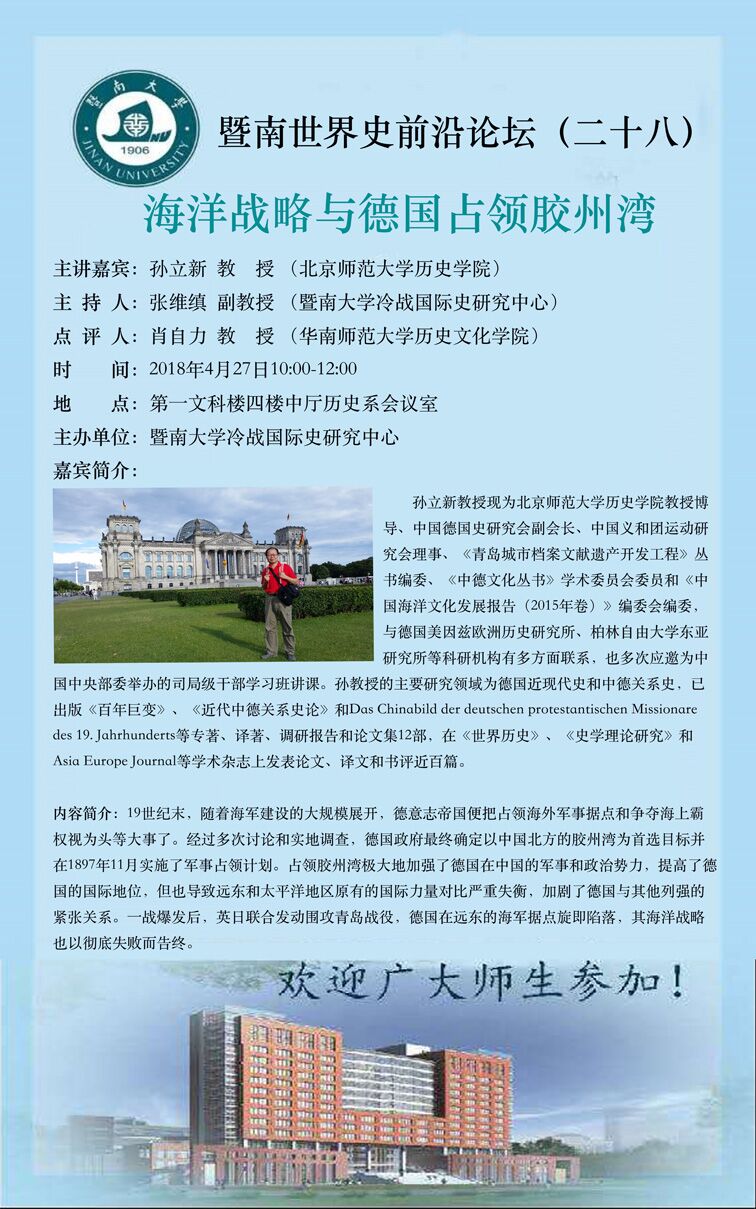 暨南大学
1906
JINAN UNIVERSITY

暨南世界史前沿论坛（二十八）

海洋战略与德国占领胶州湾

主讲嘉宾：孙立新 教 授 （北京师范大学历史学院）
主 持 人：张维缜 副教授 （暨南大学冷战国际史研究中心）
点 评 人：肖自力 教 授 （华南师范大学历史文化学院）
时 间：2018年4月27日10:00-12:00
地 点：第一文科楼四楼中厅历史系会议室
主办单位：暨南大学冷战国际史研究中心
嘉宾简介：

孙立新教授现为北京师范大学历史学院教授博导、中国德国史研究会副会长、中国义和团运动研究会理事、《青岛城市档案文献遗产开发工程》丛书编委、《中德文化丛书》学术委员会委员和《中国海洋文化发展报告（2015年卷）》编委会编委，与德国美因兹欧洲历史研究所、柏林自由大学东亚研究所等科研机构有多方面联系，也多次应邀为中国中央部委举办的司局级干部学习班讲课。孙教授的主要研究领域为德国近现代史和中德关系史，已出版《百年巨变》、《近代中德关系史论》和Das Chinabild der deutschen protestantischen Missionare des 19. Jahrhunderts等专著、译著、调研报告和论文集12部，在《世界历史》、《史学理论研究》和Asia Europe Journal等学术杂志上发表论文、译文和书评近百篇。

内容简介：19世纪末，随着海军建设的大规模展开，德意志帝国便把占领海外军事据点和争夺海上霸权视为头等大事了。经过多次讨论和实地调查，德国政府最终确定以中国北方的胶州湾为首选目标并在1897年11月实施了军事占领计划。占领胶州湾极大地加强了德国在中国的军事和政治势力，提高了德国的国际地位，但也导致远东和太平洋地区原有的国际力量对比严重失衡，加剧了德国与其他列强的紧张关系。一战爆发后，英日联合发动围攻青岛战役，德国在远东的海军据点旋即陷落，其海洋战略也以彻底失败而告终。

欢迎广大师生参加！